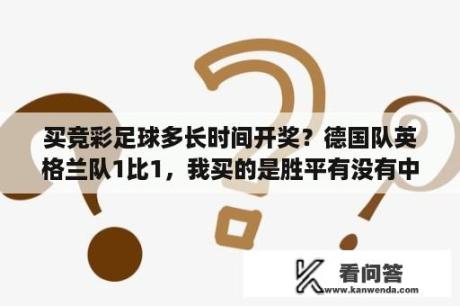 买竞彩足球多长时间开奖？德国队英格兰队1比1，我买的是胜平有没有中

看问答
www.kanwenda.com